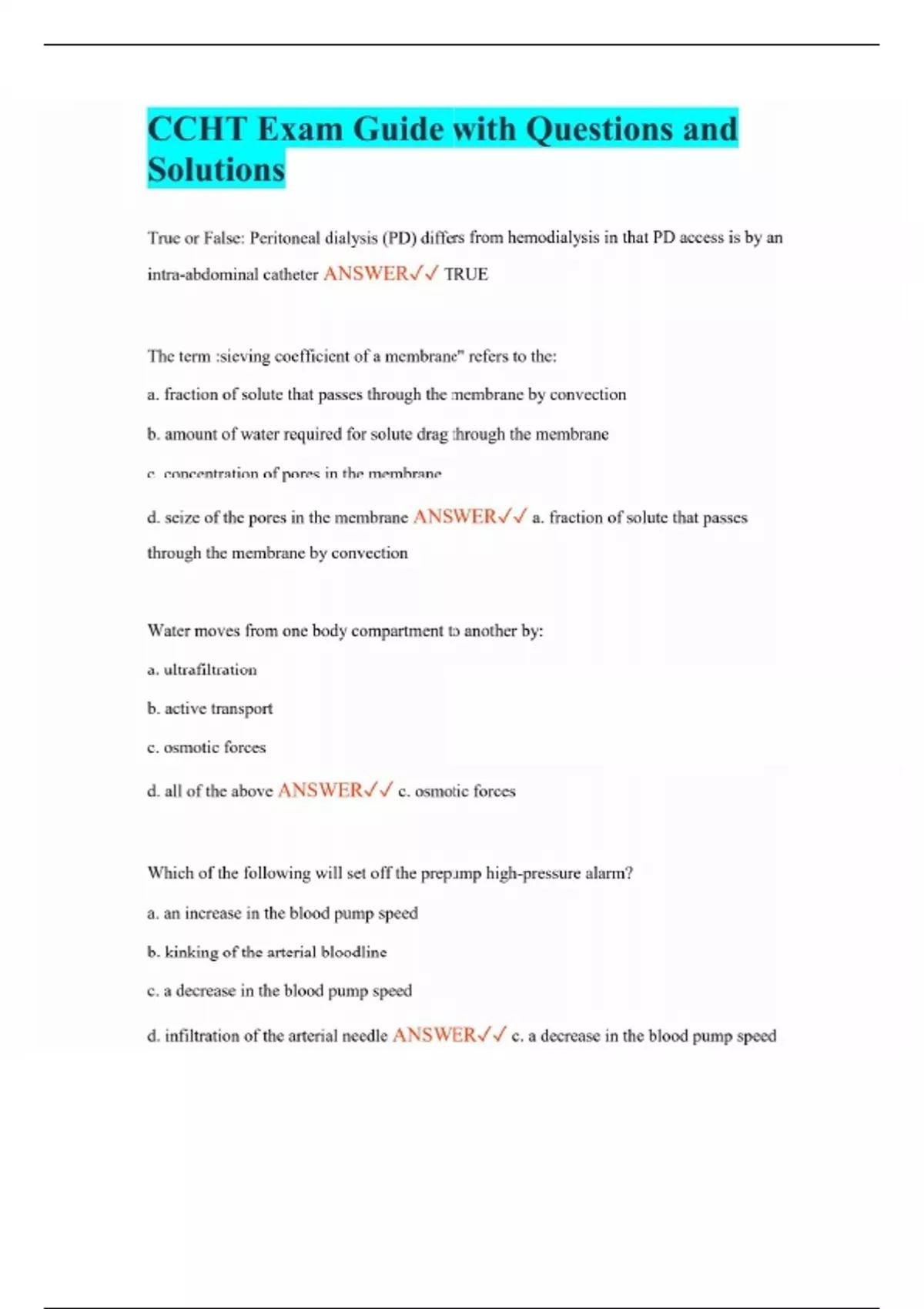 CCHT Exam Guide with Questions and Solutions

True or False: Peritoneal dialysis (PD) differs from hemodialysis in that PD access is by an intra-abdominal catheter ANSWER✓✓ TRUE

The term :sieving coefficient of a membrane" refers to the:

a. fraction of solute that passes through the membrane by convection

b. amount of water required for solute drag through the membrane

c. concentration of pores in the membrane

d. seize of the pores in the membrane ANSWER✓✓ a. fraction of solute that passes through the membrane by convection

Water moves from one body compartment to another by:

a. ultrafiltration

b. active transport

c. osmotic forces

d. all of the above ANSWER✓✓ c. osmotic forces

Which of the following will set off the prepump high-pressure alarm?

a. an increase in the blood pump speed

b. kinking of the arterial bloodline

c. a decrease in the blood pump speed

d. infiltration of the arterial needle ANSWER✓✓ c. a decrease in the blood pump speed